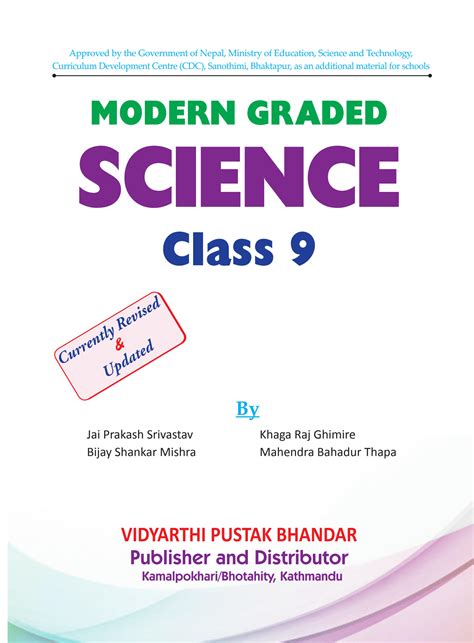 Approved by the Government of Nepal, Ministry of Education, Science and Technology, Curriculum Development Centre (CDC), Sanothimi, Bhaktapur, as an additional material for schools

MODERN GRADED

SCIENCE

Class 9

Currently Revised
&
Updated

By

Jai Prakash Srivastav
Bijay Shankar Mishra

Khaga Raj Ghimire
Mahendra Bahadur Thapa

VIDYARTHI PUSTAK BHANDAR
Publisher and Distributor
Kamalpokhari/Bhotahity, Kathmandu